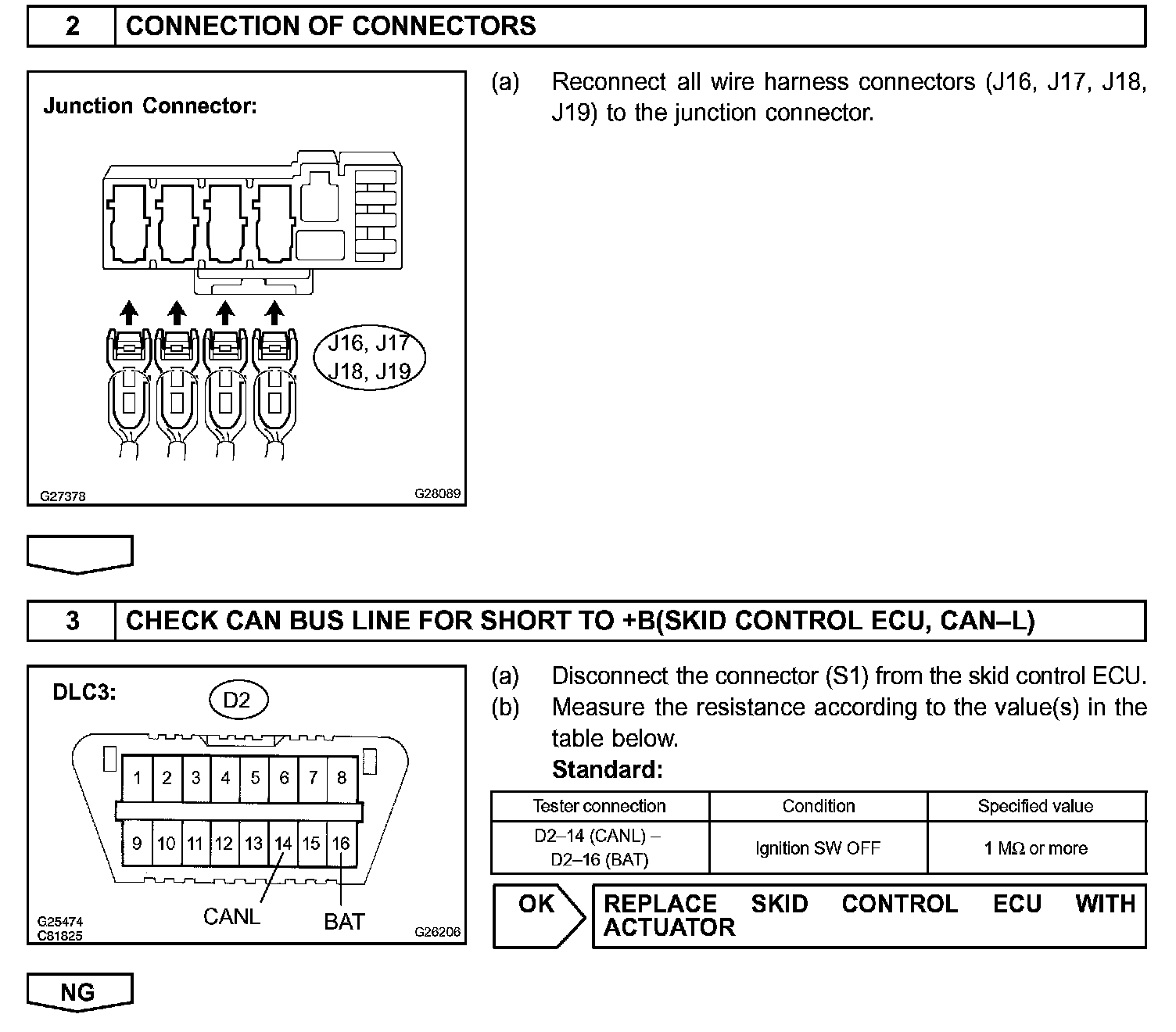 2 CONNECTION OF CONNECTORS

Junction Connector:

J16, J17
J18, J19

G27378 G28089

(a) Reconnect all wire harness connectors (J16, J17, J18, J19) to the junction connector.

3 CHECK CAN BUS LINE FOR SHORT TO +B(SKID CONTROL ECU, CAN–L)

DLC3:

D2

1 2 3 4 5 6 7 8
9 10 11 12 13 14 15 16

CANL BAT

G25474
C81825 G26206

(a) Disconnect the connector (S1) from the skid control ECU.
(b) Measure the resistance according to the value(s) in the table below.
Standard:

| Tester connection | Condition | Specified value |
|---|---|---|
| D2–14 (CANL) – D2–16 (BAT) | Ignition SW OFF | 1 MΩ or more |

OK REPLACE SKID CONTROL ECU WITH ACTUATOR

NG